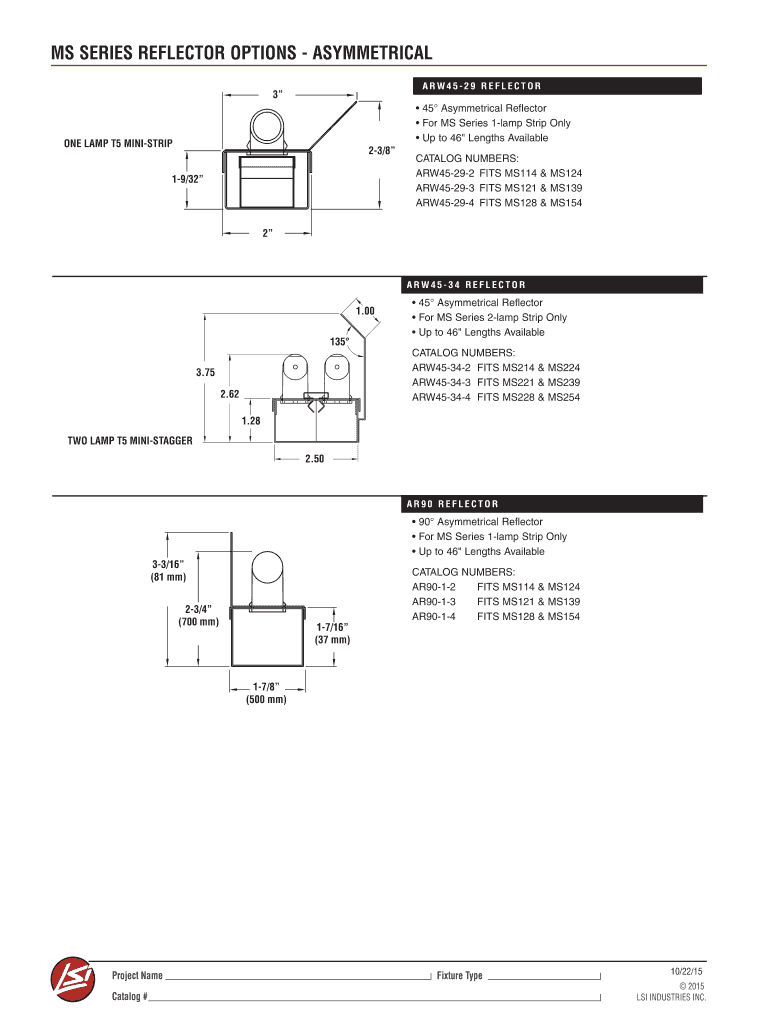 MS SERIES REFLECTOR OPTIONS - ASYMMETRICAL

3"

ONE LAMP T5 MINI-STRIP

2-3/8"

1-9/32"

2"

ARW45-29 REFLECTOR

• 45° Asymmetrical Reflector
• For MS Series 1-lamp Strip Only
• Up to 46" Lengths Available

CATALOG NUMBERS:
ARW45-29-2 FITS MS114 & MS124
ARW45-29-3 FITS MS121 & MS139
ARW45-29-4 FITS MS128 & MS154

1.00

135°

3.75

2.62

1.28

TWO LAMP T5 MINI-STAGGER

2.50

ARW45-34 REFLECTOR

• 45° Asymmetrical Reflector
• For MS Series 2-lamp Strip Only
• Up to 46" Lengths Available

CATALOG NUMBERS:
ARW45-34-2 FITS MS214 & MS224
ARW45-34-3 FITS MS221 & MS239
ARW45-34-4 FITS MS228 & MS254

3-3/16"
(81 mm)

2-3/4"
(700 mm)

1-7/16"
(37 mm)

1-7/8"
(500 mm)

AR90 REFLECTOR

• 90° Asymmetrical Reflector
• For MS Series 1-lamp Strip Only
• Up to 46" Lengths Available

CATALOG NUMBERS:
AR90-1-2 FITS MS114 & MS124
AR90-1-3 FITS MS121 & MS139
AR90-1-4 FITS MS128 & MS154

LSI

Project Name
Fixture Type
Catalog #

10/22/15
© 2015
LSI INDUSTRIES INC.